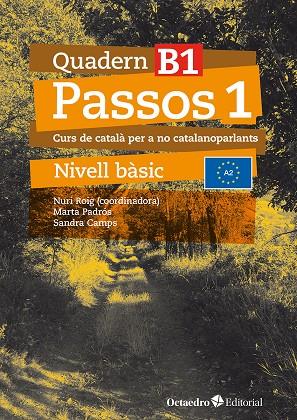 Quadern B1
Passos 1
Curs de català per a no catalanoparlants

Nivell bàsic

A2

Nuri Roig (coordinadora)
Marta Padrós
Sandra Camps

Octaedro Editorial